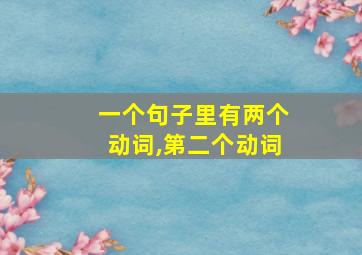 一个句子里有两个动词,第二个动词